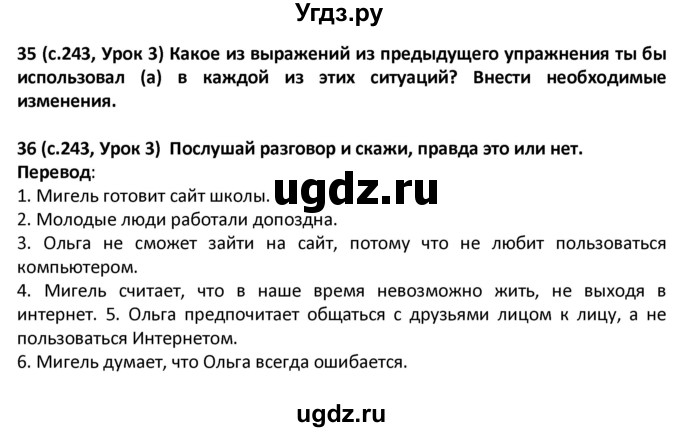 Угдз.ру

35 (с.243, Урок 3) Какое из выражений из предыдущего упражнения ты бы использовал (а) в каждой из этих ситуаций? Внести необходимые изменения.

36 (с.243, Урок 3) Послушай разговор и скажи, правда это или нет.
Перевод:
1. Мигель готовит сайт школы.
ugdz.ru
2. Молодые люди работали допоздна.
3. Ольга не сможет зайти на сайт, потому что не любит пользоваться компьютером.
4. Мигель считает, что в наше время невозможно жить, не выходя в интернет. 5. Ольга предпочитает общаться с друзьями лицом к лицу, а не пользоваться Интернетом.
6. Мигель думает, что Ольга всегда ошибается.

ugdz.ru